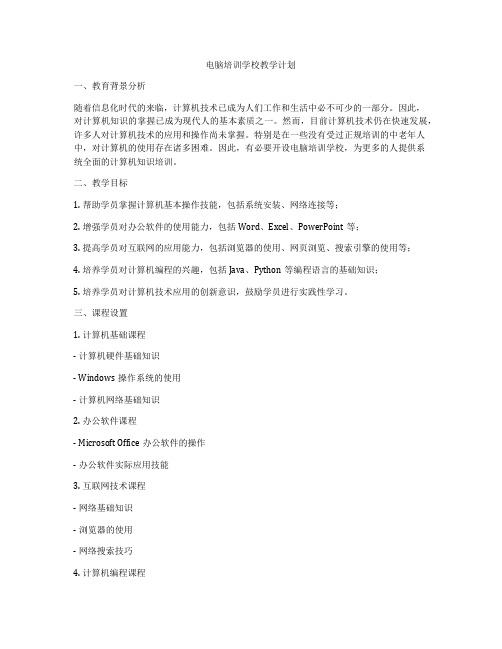 电脑培训学校教学计划

一、教育背景分析

随着信息化时代的来临，计算机技术已成为人们工作和生活中必不可少的一部分。因此，对计算机知识的掌握已成为现代人的基本素质之一。然而，目前计算机技术仍在快速发展，许多人对计算机技术的应用和操作尚未掌握。特别是在一些没有受过正规培训的中老年人中，对计算机的使用存在诸多困难。因此，有必要开设电脑培训学校，为更多的人提供系统全面的计算机知识培训。

二、教学目标

1. 帮助学员掌握计算机基本操作技能，包括系统安装、网络连接等；

2. 增强学员对办公软件的使用能力，包括 Word、Excel、PowerPoint 等；

3. 提高学员对互联网的应用能力，包括浏览器的使用、网页浏览、搜索引擎的使用等；

4. 培养学员对计算机编程的兴趣，包括 Java、Python 等编程语言的基础知识；

5. 培养学员对计算机技术应用的创新意识，鼓励学员进行实践性学习。

三、课程设置

1. 计算机基础课程

- 计算机硬件基础知识

- Windows 操作系统的使用

- 计算机网络基础知识

2. 办公软件课程

- Microsoft Office 办公软件的操作

- 办公软件实际应用技能

3. 互联网技术课程

- 网络基础知识

- 浏览器的使用

- 网络搜索技巧

4. 计算机编程课程